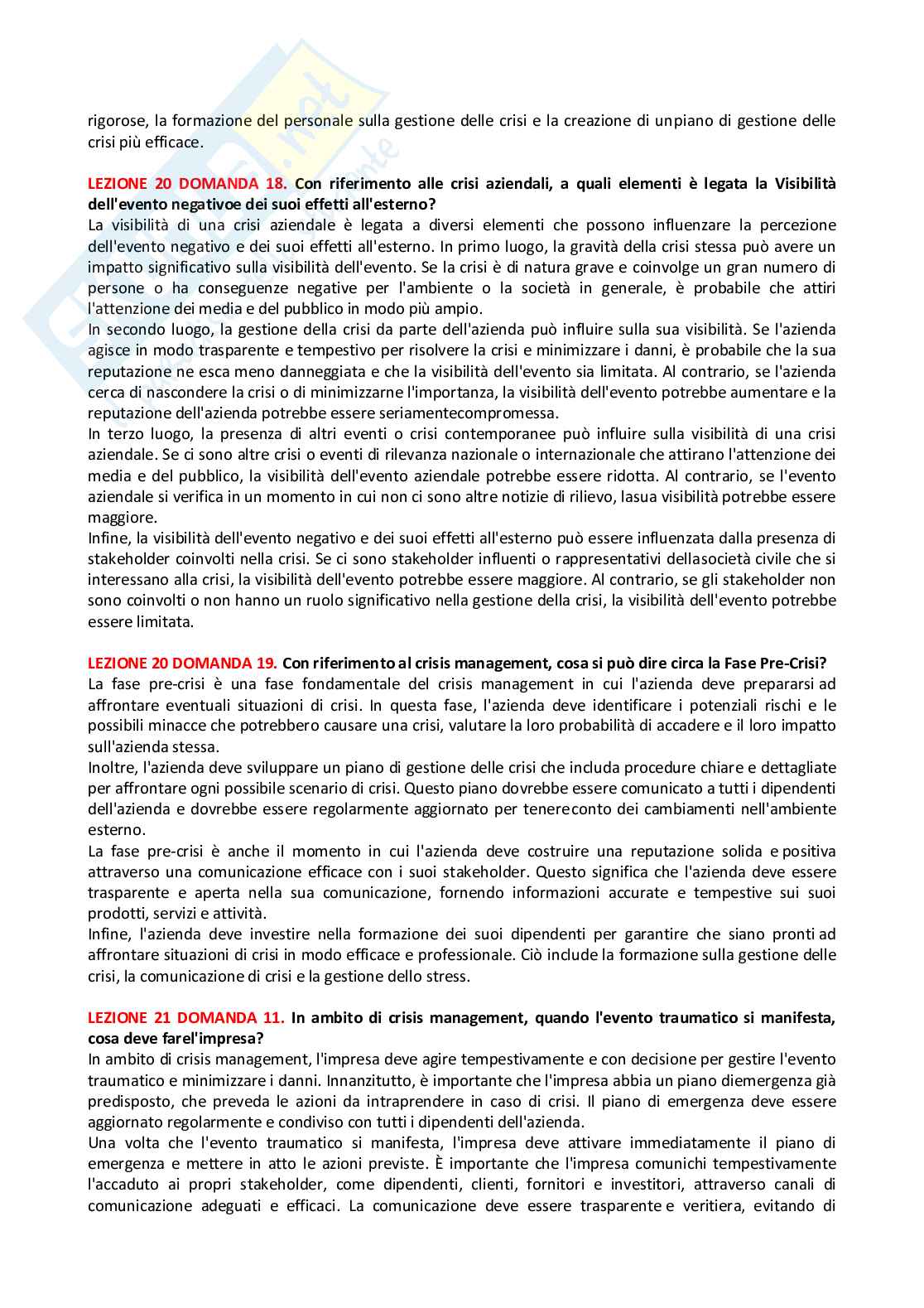 rigorose, la formazione del personale sulla gestione delle crisi e la creazione di unpiano di gestione delle crisi più efficace.

LEZIONE 20 DOMANDA 18. Con riferimento alle crisi aziendali, a quali elementi è legata la Visibilità dell'evento negativoe dei suoi effetti all'esterno?
La visibilità di una crisi aziendale è legata a diversi elementi che possono influenzare la percezione dell'evento negativo e dei suoi effetti all'esterno. In primo luogo, la gravità della crisi stessa può avere un impatto significativo sulla visibilità dell'evento. Se la crisi è di natura grave e coinvolge un gran numero di persone o ha conseguenze negative per l'ambiente o la società in generale, è probabile che attiri l'attenzione dei media e del pubblico in modo più ampio.
In secondo luogo, la gestione della crisi da parte dell'azienda può influire sulla sua visibilità. Se l'azienda agisce in modo trasparente e tempestivo per risolvere la crisi e minimizzare i danni, è probabile che la sua reputazione ne esca meno danneggiata e che la visibilità dell'evento sia limitata. Al contrario, se l'azienda cerca di nascondere la crisi o di minimizzarne l'importanza, la visibilità dell'evento potrebbe aumentare e la reputazione dell'azienda potrebbe essere seriamentecompromessa.
In terzo luogo, la presenza di altri eventi o crisi contemporanee può influire sulla visibilità di una crisi aziendale. Se ci sono altre crisi o eventi di rilevanza nazionale o internazionale che attirano l'attenzione dei media e del pubblico, la visibilità dell'evento aziendale potrebbe essere ridotta. Al contrario, se l'evento aziendale si verifica in un momento in cui non ci sono altre notizie di rilievo, lasua visibilità potrebbe essere maggiore.
Infine, la visibilità dell'evento negativo e dei suoi effetti all'esterno può essere influenzata dalla presenza di stakeholder coinvolti nella crisi. Se ci sono stakeholder influenti o rappresentativi dellasocietà civile che si interessano alla crisi, la visibilità dell'evento potrebbe essere maggiore. Al contrario, se gli stakeholder non sono coinvolti o non hanno un ruolo significativo nella gestione della crisi, la visibilità dell'evento potrebbe essere limitata.

LEZIONE 20 DOMANDA 19. Con riferimento al crisis management, cosa si può dire circa la Fase Pre-Crisi?
La fase pre-crisi è una fase fondamentale del crisis management in cui l'azienda deve prepararsi ad affrontare eventuali situazioni di crisi. In questa fase, l'azienda deve identificare i potenziali rischi e le possibili minacce che potrebbero causare una crisi, valutare la loro probabilità di accadere e il loro impatto sull'azienda stessa.
Inoltre, l'azienda deve sviluppare un piano di gestione delle crisi che includa procedure chiare e dettagliate per affrontare ogni possibile scenario di crisi. Questo piano dovrebbe essere comunicato a tutti i dipendenti dell'azienda e dovrebbe essere regolarmente aggiornato per tenereconto dei cambiamenti nell'ambiente esterno.
La fase pre-crisi è anche il momento in cui l'azienda deve costruire una reputazione solida e positiva attraverso una comunicazione efficace con i suoi stakeholder. Questo significa che l'azienda deve essere trasparente e aperta nella sua comunicazione, fornendo informazioni accurate e tempestive sui suoi prodotti, servizi e attività.
Infine, l'azienda deve investire nella formazione dei suoi dipendenti per garantire che siano pronti ad affrontare situazioni di crisi in modo efficace e professionale. Ciò include la formazione sulla gestione delle crisi, la comunicazione di crisi e la gestione dello stress.

LEZIONE 21 DOMANDA 11. In ambito di crisis management, quando l'evento traumatico si manifesta, cosa deve farel'impresa?
In ambito di crisis management, l'impresa deve agire tempestivamente e con decisione per gestire l'evento traumatico e minimizzare i danni. Innanzitutto, è importante che l'impresa abbia un piano diemergenza già predisposto, che preveda le azioni da intraprendere in caso di crisi. Il piano di emergenza deve essere aggiornato regolarmente e condiviso con tutti i dipendenti dell'azienda.
Una volta che l'evento traumatico si manifesta, l'impresa deve attivare immediatamente il piano di emergenza e mettere in atto le azioni previste. È importante che l'impresa comunichi tempestivamente l'accaduto ai propri stakeholder, come dipendenti, clienti, fornitori e investitori, attraverso canali di comunicazione adeguati e efficaci. La comunicazione deve essere trasparente e veritiera, evitando di